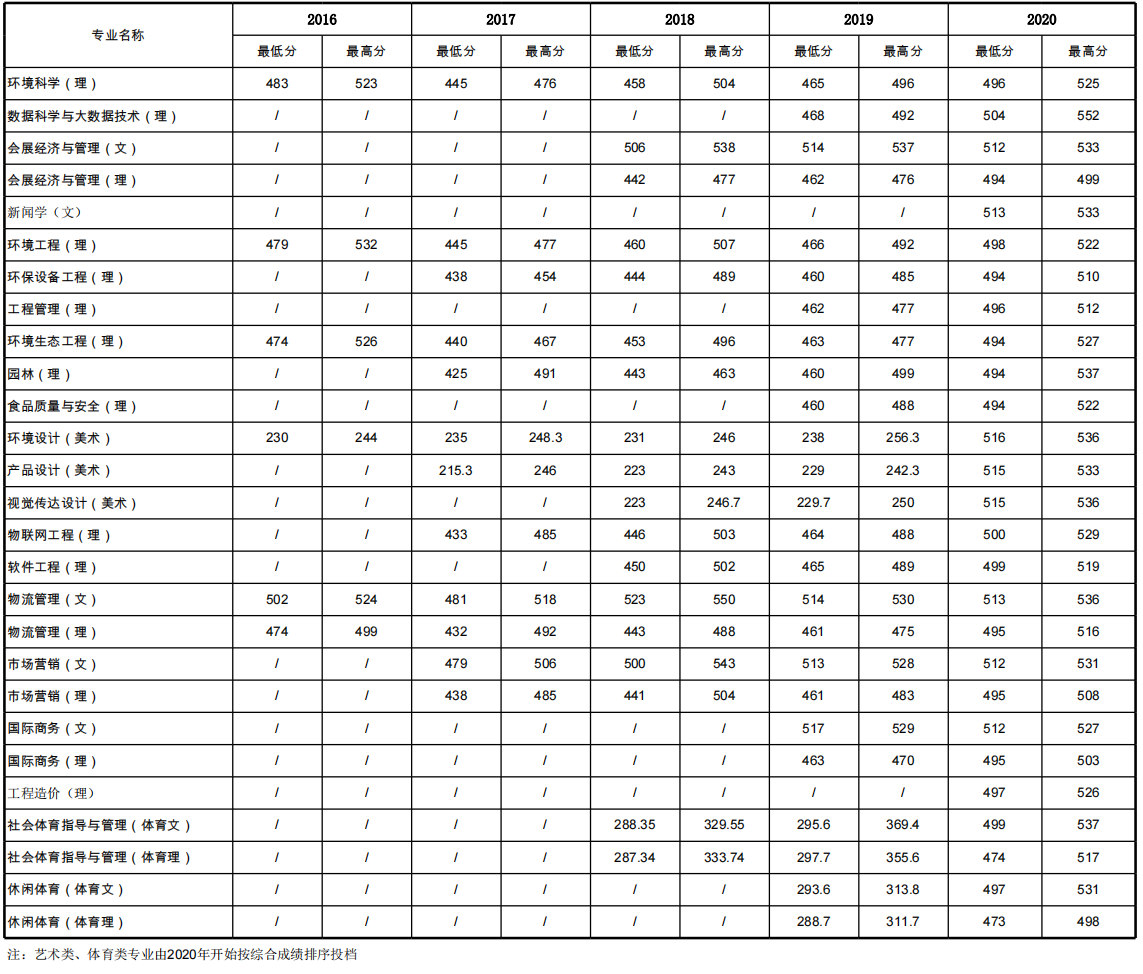 | 专业名称 | 2016 | | 2017 | | 2018 | | 2019 | | 2020 | |
|---|---|---|---|---|---|---|---|---|---|---|
| | 最低分 | 最高分 | 最低分 | 最高分 | 最低分 | 最高分 | 最低分 | 最高分 | 最低分 | 最高分 |
| 环境科学（理） | 483 | 523 | 445 | 476 | 458 | 504 | 465 | 496 | 496 | 525 |
| 数据科学与大数据技术（理） | / | / | / | / | / | / | 468 | 492 | 504 | 552 |
| 会展经济与管理（文） | / | / | / | / | 506 | 538 | 514 | 537 | 512 | 533 |
| 会展经济与管理（理） | / | / | / | / | 442 | 477 | 462 | 476 | 494 | 499 |
| 新闻学（文） | / | / | / | / | / | / | / | / | 513 | 533 |
| 环境工程（理） | 479 | 532 | 445 | 477 | 460 | 507 | 466 | 492 | 498 | 522 |
| 环保设备工程（理） | / | / | 438 | 454 | 444 | 489 | 460 | 485 | 494 | 510 |
| 工程管理（理） | / | / | / | / | / | / | 462 | 477 | 496 | 512 |
| 环境生态工程（理） | 474 | 526 | 440 | 467 | 453 | 496 | 463 | 477 | 494 | 527 |
| 园林（理） | / | / | 425 | 491 | 443 | 463 | 460 | 499 | 494 | 537 |
| 食品质量与安全（理） | / | / | / | / | / | / | 460 | 488 | 494 | 522 |
| 环境设计（美术） | 230 | 244 | 235 | 248.3 | 231 | 246 | 238 | 256.3 | 516 | 536 |
| 产品设计（美术） | / | / | 215.3 | 246 | 223 | 243 | 229 | 242.3 | 515 | 533 |
| 视觉传达设计（美术） | / | / | / | / | 223 | 246.7 | 229.7 | 250 | 515 | 536 |
| 物联网工程（理） | / | / | 433 | 485 | 446 | 503 | 464 | 488 | 500 | 529 |
| 软件工程（理） | / | / | / | / | 450 | 502 | 465 | 489 | 499 | 519 |
| 物流管理（文） | 502 | 524 | 481 | 518 | 523 | 550 | 514 | 530 | 513 | 536 |
| 物流管理（理） | 474 | 499 | 432 | 492 | 443 | 488 | 461 | 475 | 495 | 516 |
| 市场营销（文） | / | / | 479 | 506 | 500 | 543 | 513 | 528 | 512 | 531 |
| 市场营销（理） | / | / | 438 | 485 | 441 | 504 | 461 | 483 | 495 | 508 |
| 国际商务（文） | / | / | / | / | / | / | 517 | 529 | 512 | 527 |
| 国际商务（理） | / | / | / | / | / | / | 463 | 470 | 495 | 503 |
| 工程造价（理） | / | / | / | / | / | / | / | / | 497 | 526 |
| 社会体育指导与管理（体育文） | / | / | / | / | 288.35 | 329.55 | 295.6 | 369.4 | 499 | 537 |
| 社会体育指导与管理（体育理） | / | / | / | / | 287.34 | 333.74 | 297.7 | 355.6 | 474 | 517 |
| 休闲体育（体育文） | / | / | / | / | / | / | 293.6 | 313.8 | 497 | 531 |
| 休闲体育（体育理） | / | / | / | / | / | / | 288.7 | 311.7 | 473 | 498 |

注：艺术类、体育类专业由2020年开始按综合成绩排序投档